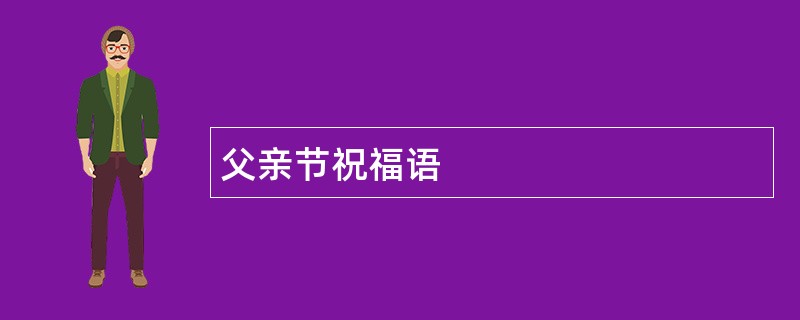 父亲节祝福语